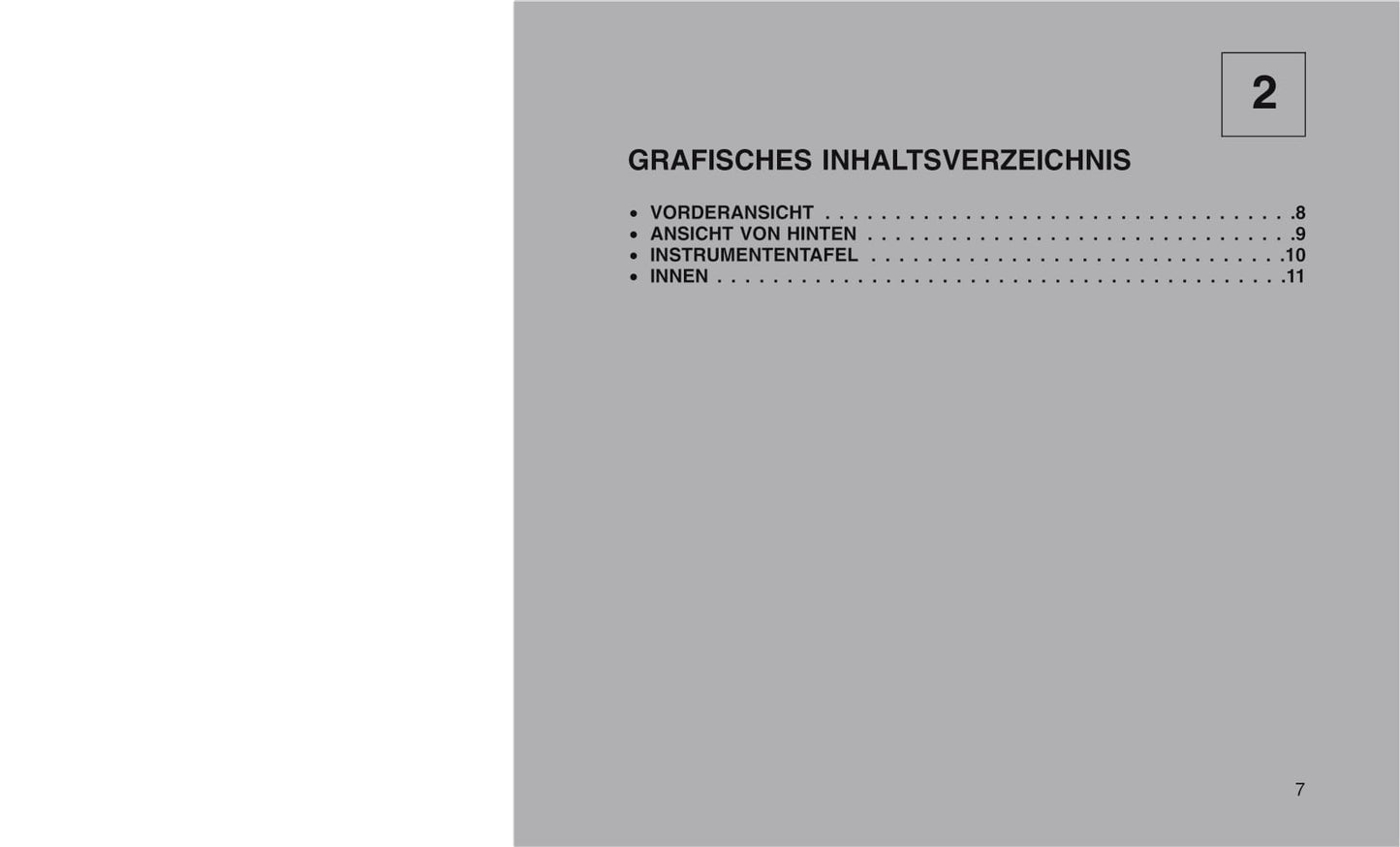 2

GRAFISCHES INHALTSVERZEICHNIS

• VORDERANSICHT 8
• ANSICHT VON HINTEN 9
• INSTRUMENTENTAFEL 10
• INNEN 11

7